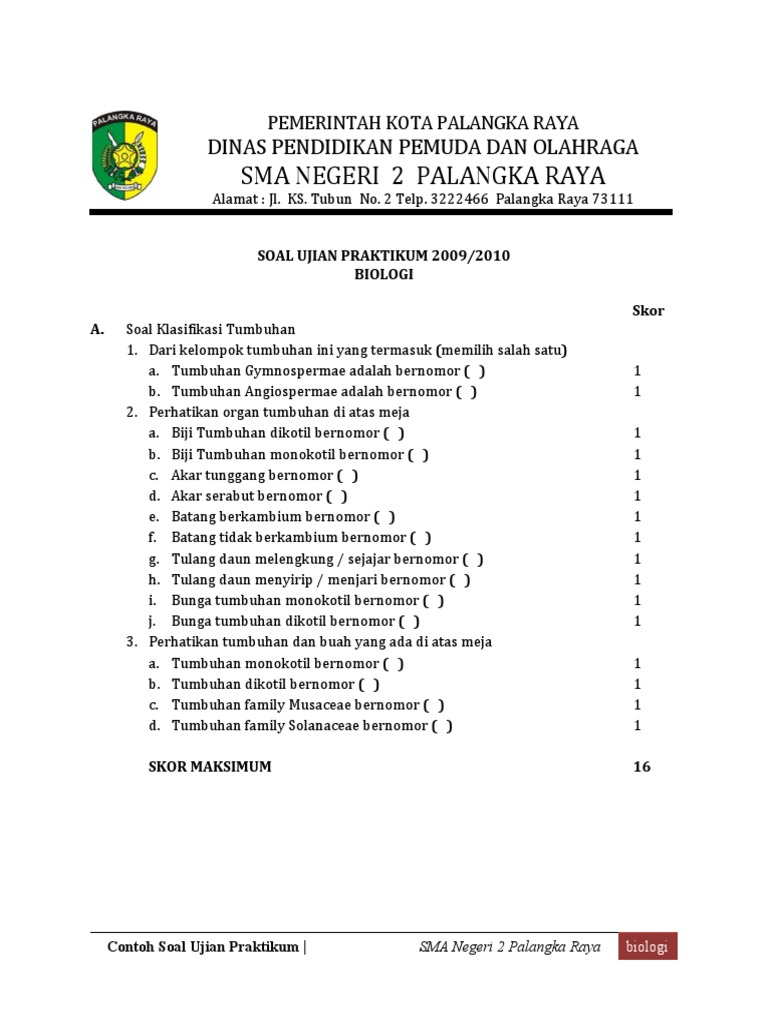 PALANGKA RAYA

PEMERINTAH KOTA PALANGKA RAYA
DINAS PENDIDIKAN PEMUDA DAN OLAHRAGA
SMA NEGERI 2 PALANGKA RAYA
Alamat : Jl. KS. Tubun No. 2 Telp. 3222466 Palangka Raya 73111

SOAL UJIAN PRAKTIKUM 2009/2010
BIOLOGI

Skor

A. Soal Klasifikasi Tumbuhan
1. Dari kelompok tumbuhan ini yang termasuk (memilih salah satu)
a. Tumbuhan Gymnospermae adalah bernomor ( ) 1
b. Tumbuhan Angiospermae adalah bernomor ( ) 1
2. Perhatikan organ tumbuhan di atas meja
a. Biji Tumbuhan dikotil bernomor ( ) 1
b. Biji Tumbuhan monokotil bernomor ( ) 1
c. Akar tunggang bernomor ( ) 1
d. Akar serabut bernomor ( ) 1
e. Batang berkambium bernomor ( ) 1
f. Batang tidak berkambium bernomor ( ) 1
g. Tulang daun melengkung / sejajar bernomor ( ) 1
h. Tulang daun menyirip / menjari bernomor ( ) 1
i. Bunga tumbuhan monokotil bernomor ( ) 1
j. Bunga tumbuhan dikotil bernomor ( ) 1
3. Perhatikan tumbuhan dan buah yang ada di atas meja
a. Tumbuhan monokotil bernomor ( ) 1
b. Tumbuhan dikotil bernomor ( ) 1
c. Tumbuhan family Musaceae bernomor ( ) 1
d. Tumbuhan family Solanaceae bernomor ( ) 1

SKOR MAKSIMUM 16

Contoh Soal Ujian Praktikum | SMA Negeri 2 Palangka Raya biologi